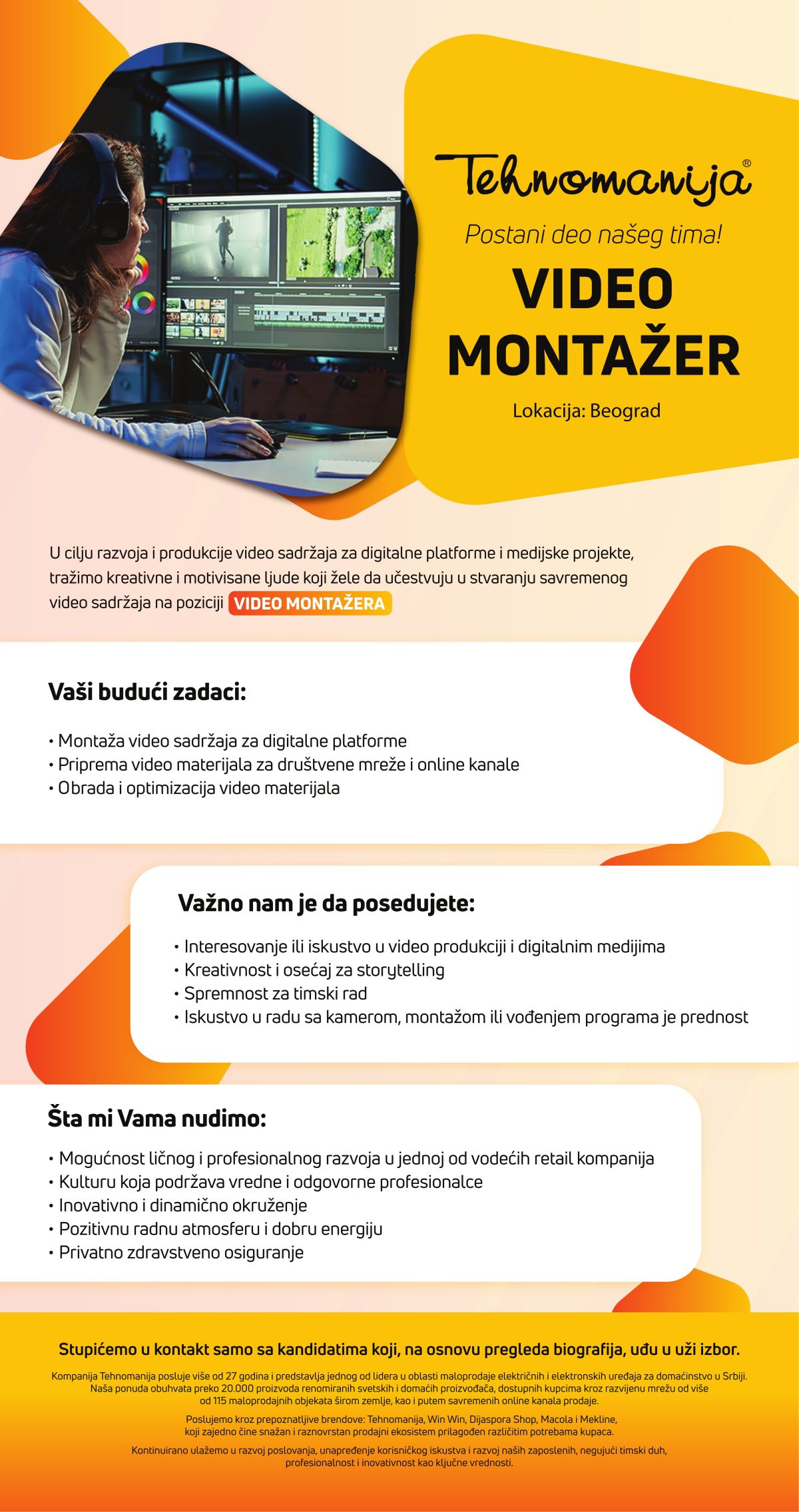 Tehnomanija®

Postani deo našeg tima!

VIDEO MONTAŽER

Lokacija: Beograd

U cilju razvoja i produkcije video sadržaja za digitalne platforme i medijske projekte, tražimo kreativne i motivisane ljude koji žele da učestvuju u stvaranju savremenog video sadržaja na poziciji VIDEO MONTAŽERA

Vaši budući zadaci:

• Montaža video sadržaja za digitalne platforme
• Priprema video materijala za društvene mreže i online kanale
• Obrada i optimizacija video materijala

Važno nam je da posedujete:

• Interesovanje ili iskustvo u video produkciji i digitalnim medijima
• Kreativnost i osećaj za storytelling
• Spremnost za timski rad
• Iskustvo u radu sa kamerom, montažom ili vođenjem programa je prednost

Šta mi Vama nudimo:

• Mogućnost ličnog i profesionalnog razvoja u jednoj od vodećih retail kompanija
• Kulturu koja podržava vredne i odgovorne profesionalce
• Inovativno i dinamično okruženje
• Pozitivnu radnu atmosferu i dobru energiju
• Privatno zdravstveno osiguranje

Stupićemo u kontakt samo sa kandidatima koji, na osnovu pregleda biografija, uđu u uži izbor.

Kompanija Tehnomanija posluje više od 27 godina i predstavlja jednog od lidera u oblasti maloprodaje električnih i elektronskih uređaja za domaćinstvo u Srbiji. Naša ponuda obuhvata preko 20.000 proizvoda renomiranih svetskih i domaćih proizvođača, dostupnih kupcima kroz razvijenu mrežu od više od 115 maloprodajnih objekata širom zemlje, kao i putem savremenih online kanala prodaje.

Poslujemo kroz prepoznatljive brendove: Tehnomanija, Win Win, Dijaspora Shop, Macola i Mekline, koji zajedno čine snažan i raznovrstan prodajni ekosistem prilagođen različitim potrebama kupaca.

Kontinuirano ulažemo u razvoj poslovanja, unapređenje korisničkog iskustva i razvoj naših zaposlenih, negujući timski duh, profesionalnost i inovativnost kao ključne vrednosti.